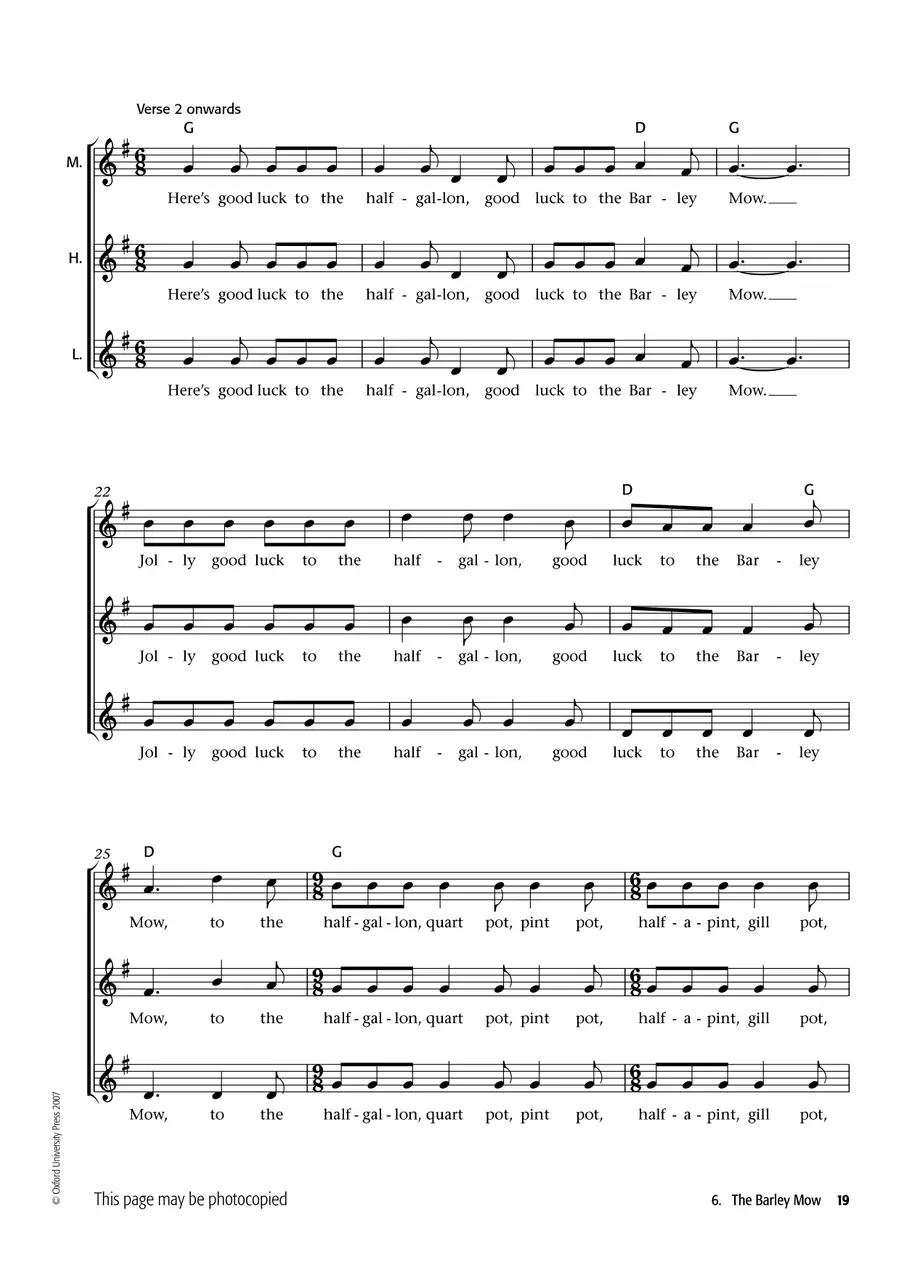 Verse 2 onwards

G D G

M.

Here's good luck to the half - gal-lon, good luck to the Bar - ley Mow.

H.

Here's good luck to the half - gal-lon, good luck to the Bar - ley Mow.

L.

Here's good luck to the half - gal-lon, good luck to the Bar - ley Mow.

22

D G

Jol - ly good luck to the half - gal - lon, good luck to the Bar - ley

Jol - ly good luck to the half - gal - lon, good luck to the Bar - ley

Jol - ly good luck to the half - gal - lon, good luck to the Bar - ley

25

D G

Mow, to the half - gal - lon, quart pot, pint pot, half - a - pint, gill pot,

Mow, to the half - gal - lon, quart pot, pint pot, half - a - pint, gill pot,

Mow, to the half - gal - lon, quart pot, pint pot, half - a - pint, gill pot,

© Oxford University Press 2007

This page may be photocopied

6. The Barley Mow 19